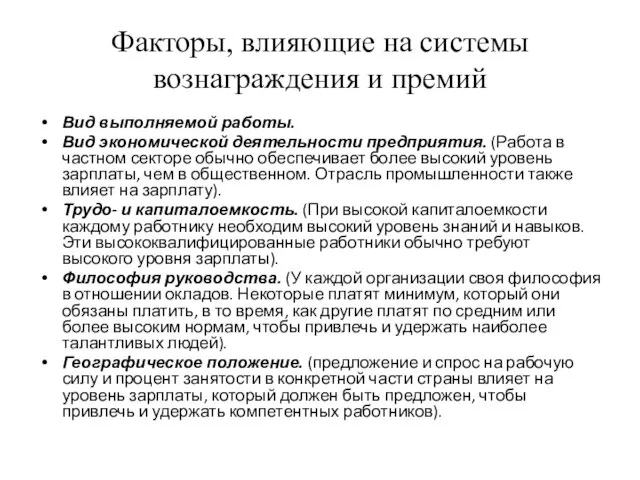 Факторы, влияющие на системы вознаграждения и премий

• Вид выполняемой работы.
• Вид экономической деятельности предприятия. (Работа в частном секторе обычно обеспечивает более высокий уровень зарплаты, чем в общественном. Отрасль промышленности также влияет на зарплату).
• Трудо- и капиталоемкость. (При высокой капиталоемкости каждому работнику необходим высокий уровень знаний и навыков. Эти высококвалифицированные работники обычно требуют высокого уровня зарплаты).
• Философия руководства. (У каждой организации своя философия в отношении окладов. Некоторые платят минимум, который они обязаны платить, в то время, как другие платят по средним или более высоким нормам, чтобы привлечь и удержать наиболее талантливых людей).
• Географическое положение. (предложение и спрос на рабочую силу и процент занятости в конкретной части страны влияет на уровень зарплаты, который должен быть предложен, чтобы привлечь и удержать компетентных работников).